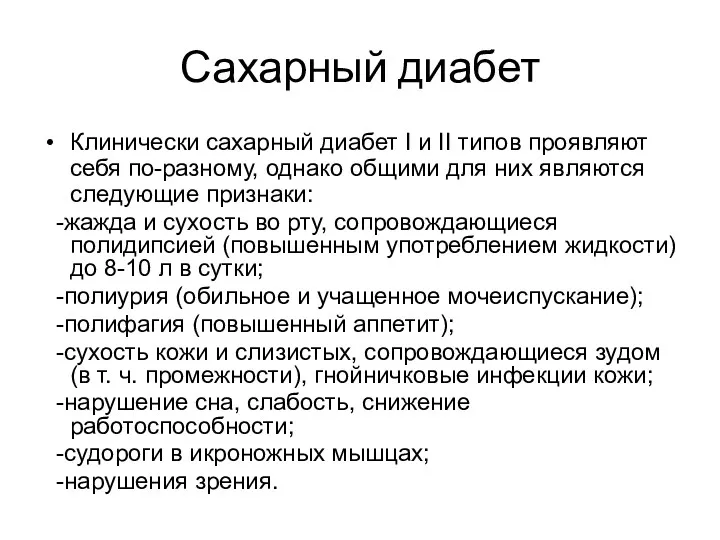 Сахарный диабет

• Клинически сахарный диабет I и II типов проявляют себя по-разному, однако общими для них являются следующие признаки:

-жажда и сухость во рту, сопровождающиеся полидипсией (повышенным употреблением жидкости) до 8-10 л в сутки;

-полиурия (обильное и учащенное мочеиспускание);

-полифагия (повышенный аппетит);

-сухость кожи и слизистых, сопровождающиеся зудом (в т. ч. промежности), гнойничковые инфекции кожи;

-нарушение сна, слабость, снижение работоспособности;

-судороги в икроножных мышцах;

-нарушения зрения.